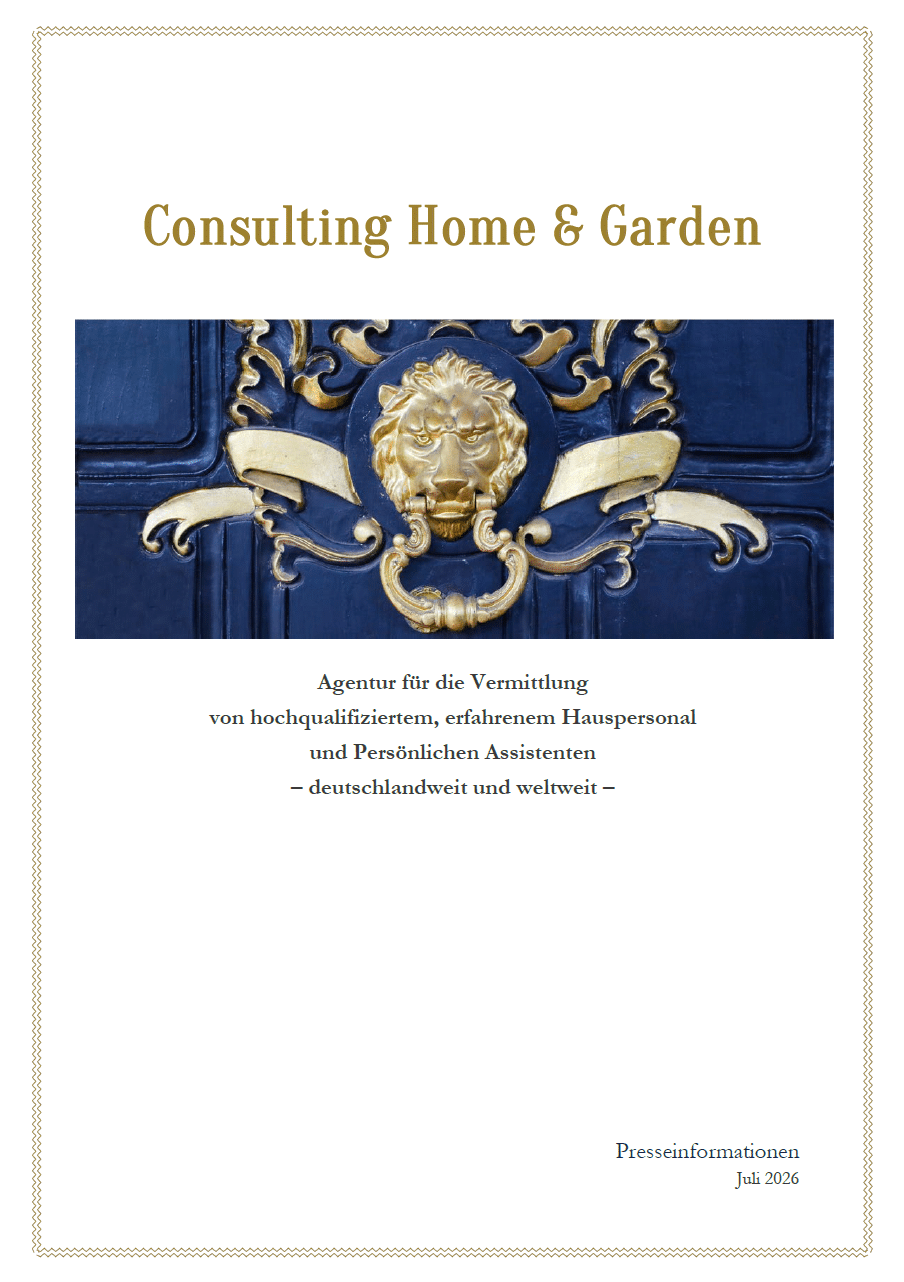 Consulting Home & Garden

Agentur für die Vermittlung von hochqualifiziertem, erfahrenem Hauspersonal und Persönlichen Assistenten – deutschlandweit und weltweit –

Presseinformationen
Juli 2026